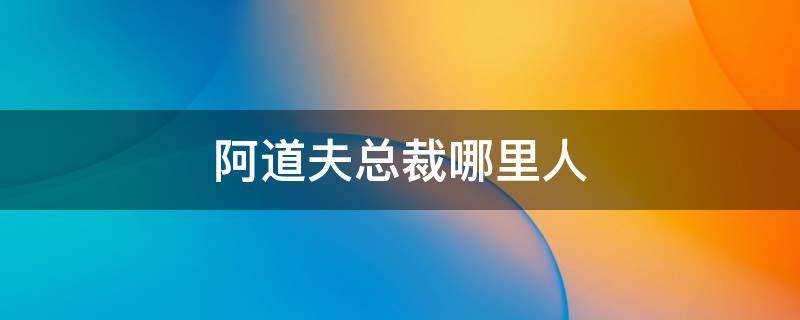 阿道夫总裁哪里人